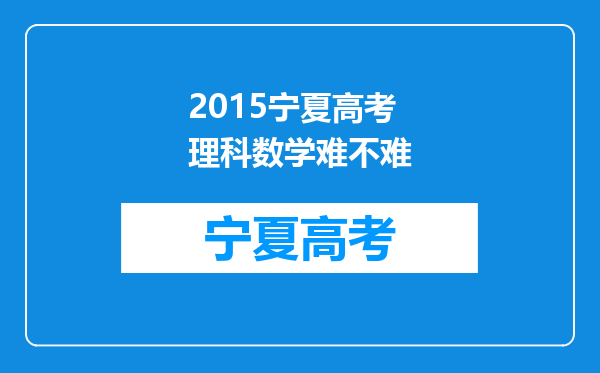 2015宁夏高考理科数学难不难

宁夏高考